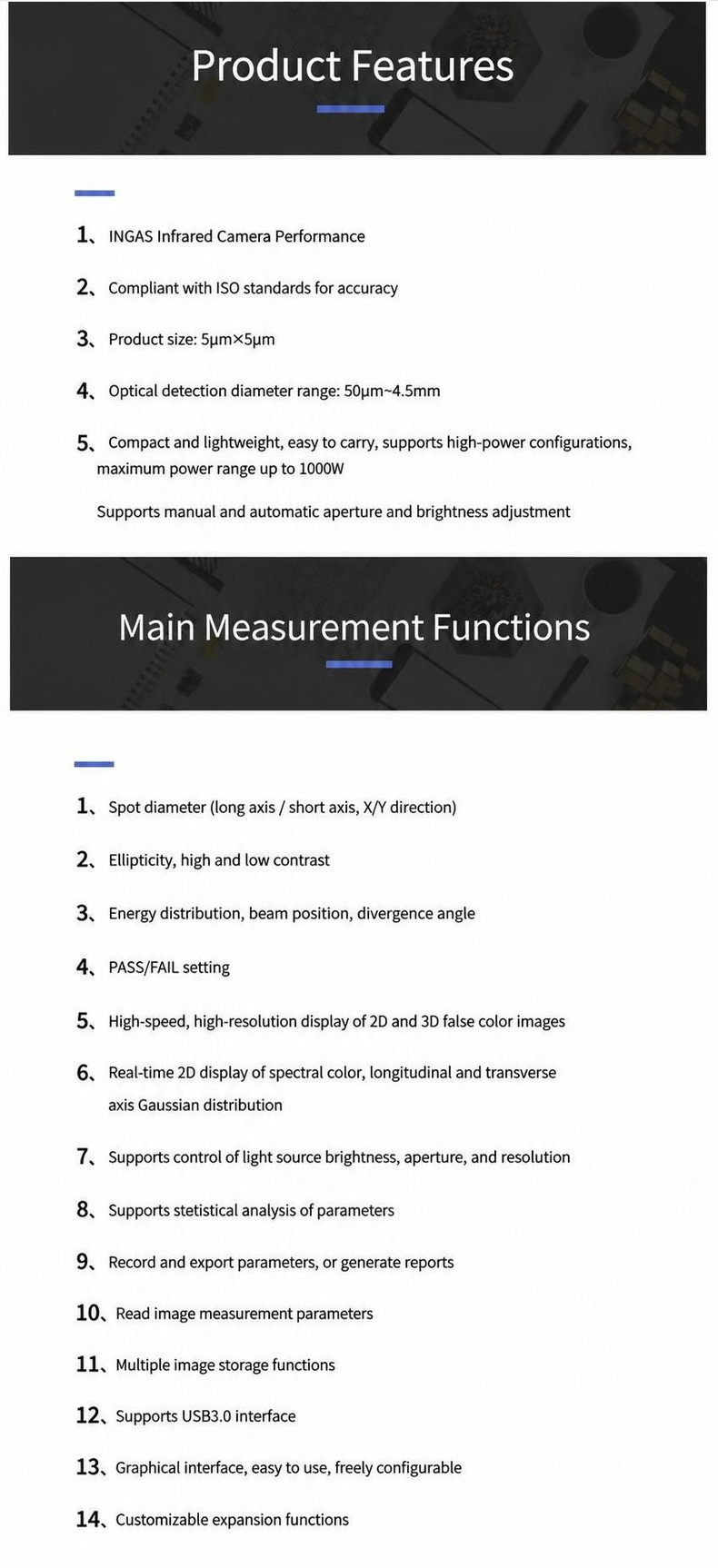 Product Features

1、INGAS Infrared Camera Performance

2、Compliant with ISO standards for accuracy

3、Product size: 5μm×5μm

4、Optical detection diameter range: 50μm~4.5mm

5、Compact and lightweight, easy to carry, supports high-power configurations, maximum power range up to 1000W

Supports manual and automatic aperture and brightness adjustment

Main Measurement Functions

1、Spot diameter (long axis / short axis, X/Y direction)

2、Ellipticity, high and low contrast

3、Energy distribution, beam position, divergence angle

4、PASS/FAIL setting

5、High-speed, high-resolution display of 2D and 3D false color images

6、Real-time 2D display of spectral color, longitudinal and transverse axis Gaussian distribution

7、Supports control of light source brightness, aperture, and resolution

8、Supports stetistical analysis of parameters

9、Record and export parameters, or generate reports

10、Read image measurement parameters

11、Multiple image storage functions

12、Supports USB3.0 interface

13、Graphical interface, easy to use, freely configurable

14、Customizable expansion functions